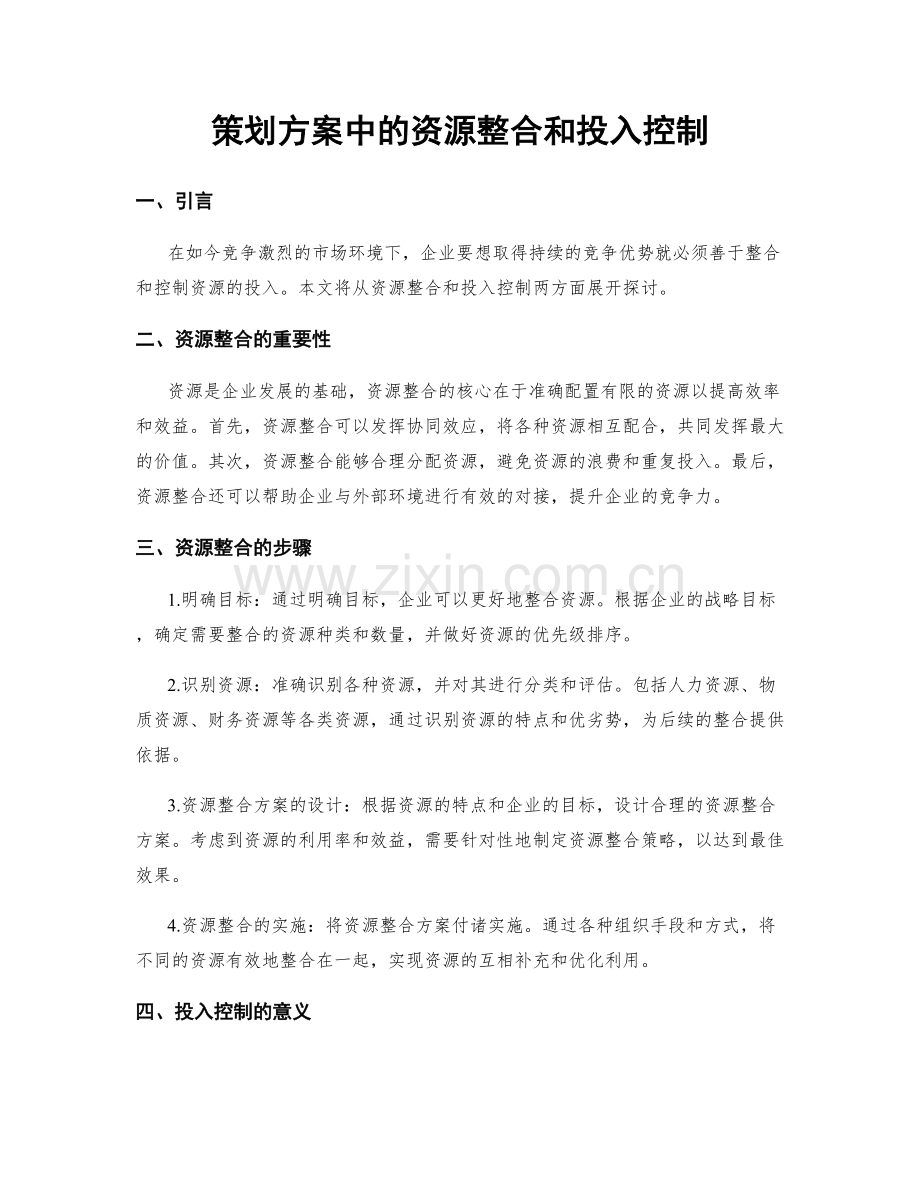 策划方案中的资源整合和投入控制

一、引言

在如今竞争激烈的市场环境下，企业要想取得持续的竞争优势就必须善于整合和控制资源的投入。本文将从资源整合和投入控制两方面展开探讨。

二、资源整合的重要性

资源是企业发展的基础，资源整合的核心在于准确配置有限的资源以提高效率和效益。首先，资源整合可以发挥协同效应，将各种资源相互配合，共同发挥最大的价值。其次，资源整合能够合理分配资源，避免资源的浪费和重复投入。最后，资源整合还可以帮助企业与外部环境进行有效的对接，提升企业的竞争力。

三、资源整合的步骤

www.zixin.com.cn

1.明确目标：通过明确目标，企业可以更好地整合资源。根据企业的战略目标，确定需要整合的资源种类和数量，并做好资源的优先级排序。

2.识别资源：准确识别各种资源，并对其进行分类和评估。包括人力资源、物质资源、财务资源等各类资源，通过识别资源的特点和优劣势，为后续的整合提供依据。

3.资源整合方案的设计：根据资源的特点和企业的目标，设计合理的资源整合方案。考虑到资源的利用率和效益，需要针对性地制定资源整合策略，以达到最佳效果。

4.资源整合的实施：将资源整合方案付诸实施。通过各种组织手段和方式，将不同的资源有效地整合在一起，实现资源的互相补充和优化利用。

四、投入控制的意义